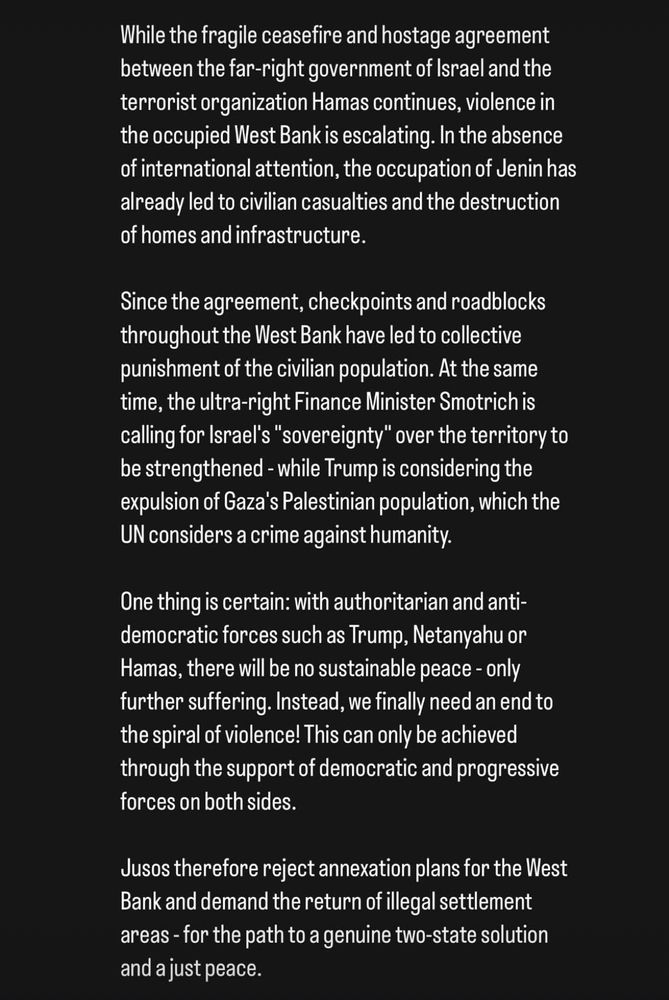 While the fragile ceasefire and hostage agreement between the far-right government of Israel and the terrorist organization Hamas continues, violence in the occupied West Bank is escalating. In the absence of international attention, the occupation of Jenin has already led to civilian casualties and the destruction of homes and infrastructure.

Since the agreement, checkpoints and roadblocks throughout the West Bank have led to collective punishment of the civilian population. At the same time, the ultra-right Finance Minister Smotrich is calling for Israel's "sovereignty" over the territory to be strengthened - while Trump is considering the expulsion of Gaza's Palestinian population, which the UN considers a crime against humanity.

One thing is certain: with authoritarian and anti-democratic forces such as Trump, Netanyahu or Hamas, there will be no sustainable peace - only further suffering. Instead, we finally need an end to the spiral of violence! This can only be achieved through the support of democratic and progressive forces on both sides.

Jusos therefore reject annexation plans for the West Bank and demand the return of illegal settlement areas - for the path to a genuine two-state solution and a just peace.